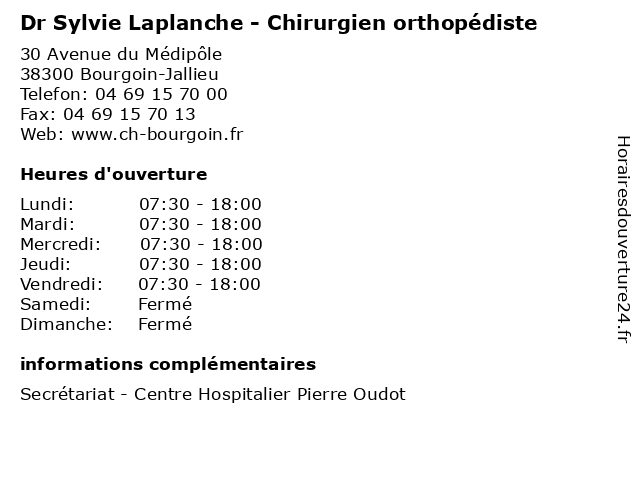 Dr Sylvie Laplanche - Chirurgien orthopédiste

30 Avenue du Médipôle
38300 Bourgoin-Jallieu
Telefon: 04 69 15 70 00
Fax: 04 69 15 70 13
Web: www.ch-bourgoin.fr

Heures d'ouverture

| | |
|---|---|
| Lundi: | 07:30 - 18:00 |
| Mardi: | 07:30 - 18:00 |
| Mercredi: | 07:30 - 18:00 |
| Jeudi: | 07:30 - 18:00 |
| Vendredi: | 07:30 - 18:00 |
| Samedi: | Fermé |
| Dimanche: | Fermé |

informations complémentaires

Secrétariat - Centre Hospitalier Pierre Oudot

Horairesdouverture24.fr